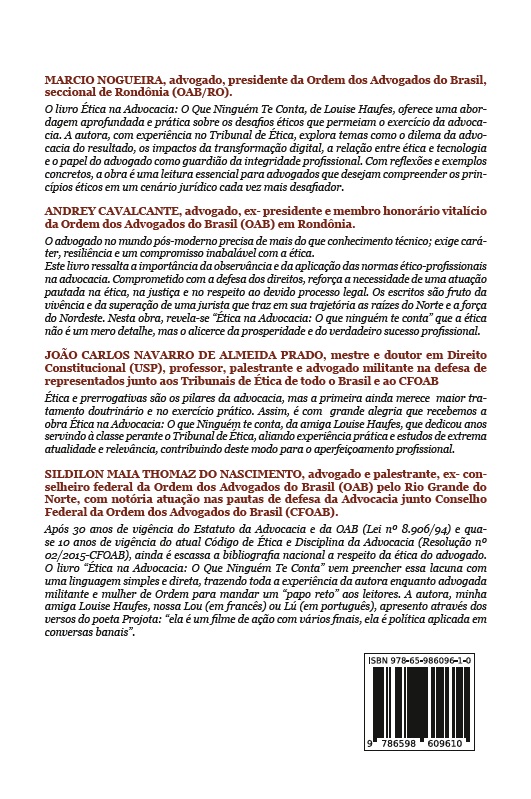 MARCIO NOGUEIRA, advogado, presidente da Ordem dos Advogados do Brasil, seccional de Rondônia (OAB/RO).

O livro Ética na Advocacia: O Que Ninguém Te Conta, de Louise Haufes, oferece uma abordagem aprofundada e prática sobre os desafios éticos que permeiam o exercício da advocacia. A autora, com experiência no Tribunal de Ética, explora temas como o dilema da advocacia do resultado, os impactos da transformação digital, a relação entre ética e tecnologia e o papel do advogado como guardião da integridade profissional. Com reflexões e exemplos concretos, a obra é uma leitura essencial para advogados que desejam compreender os princípios éticos em um cenário jurídico cada vez mais desafiador.

ANDREY CAVALCANTE, advogado, ex- presidente e membro honorário vitalício da Ordem dos Advogados do Brasil (OAB) em Rondônia.

O advogado no mundo pós-moderno precisa de mais do que conhecimento técnico; exige caráter, resiliência e um compromisso inabalável com a ética.
Este livro ressalta a importância da observância e da aplicação das normas ético-profissionais na advocacia. Comprometido com a defesa dos direitos, reforça a necessidade de uma atuação pautada na ética, na justiça e no respeito ao devido processo legal. Os escritos são fruto da vivência e da superação de uma jurista que traz em sua trajetória as raízes do Norte e a força do Nordeste. Nesta obra, revela-se "Ética na Advocacia: O que ninguém te conta" que a ética não é um mero detalhe, mas o alicerce da prosperidade e do verdadeiro sucesso profissional.

JOÃO CARLOS NAVARRO DE ALMEIDA PRADO, mestre e doutor em Direito Constitucional (USP), professor, palestrante e advogado militante na defesa de representados junto aos Tribunais de Ética de todo o Brasil e ao CFOAB

Ética e prerrogativas são os pilares da advocacia, mas a primeira ainda merece maior tratamento doutrinário e no exercício prático. Assim, é com grande alegria que recebemos a obra Ética na Advocacia: O que Ninguém te conta, da amiga Louise Haufes, que dedicou anos servindo à classe perante o Tribunal de Ética, aliando experiência prática e estudos de extrema atualidade e relevância, contribuindo deste modo para o aperfeiçoamento profissional.

SILDILON MAIA THOMAZ DO NASCIMENTO, advogado e palestrante, ex- conselheiro federal da Ordem dos Advogados do Brasil (OAB) pelo Rio Grande do Norte, com notória atuação nas pautas de defesa da Advocacia junto Conselho Federal da Ordem dos Advogados do Brasil (CFOAB).

Após 30 anos de vigência do Estatuto da Advocacia e da OAB (Lei nº 8.906/94) e quase 10 anos de vigência do atual Código de Ética e Disciplina da Advocacia (Resolução nº 02/2015-CFOAB), ainda é escassa a bibliografia nacional a respeito da ética do advogado. O livro "Ética na Advocacia: O Que Ninguém Te Conta" vem preencher essa lacuna com uma linguagem simples e direta, trazendo toda a experiência da autora enquanto advogada militante e mulher de Ordem para mandar um "papo reto" aos leitores. A autora, minha amiga Louise Haufes, nossa Lou (em francês) ou Lú (em português), apresento através dos versos do poeta Projota: "ela é um filme de ação com vários finais, ela é política aplicada em conversas banais".

ISBN 978-65-986096-1-0
9 786598 609610